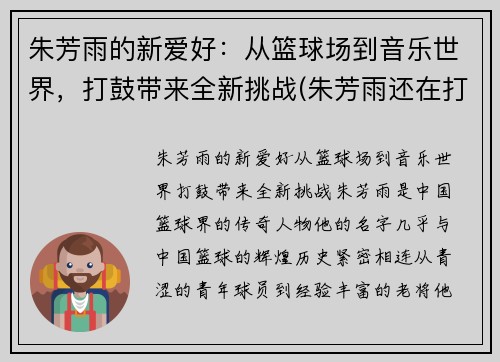 朱芳雨的新爱好：从篮球场到音乐世界，打鼓带来全新挑战(朱芳雨还在打

朱芳雨的新爱好从篮球场到音乐世界打鼓带来全新挑战朱芳雨是中国篮球界的传奇人物他的名字几乎与中国篮球的辉煌历史紧密相连从青涩的青年球员到经验丰富的老将他